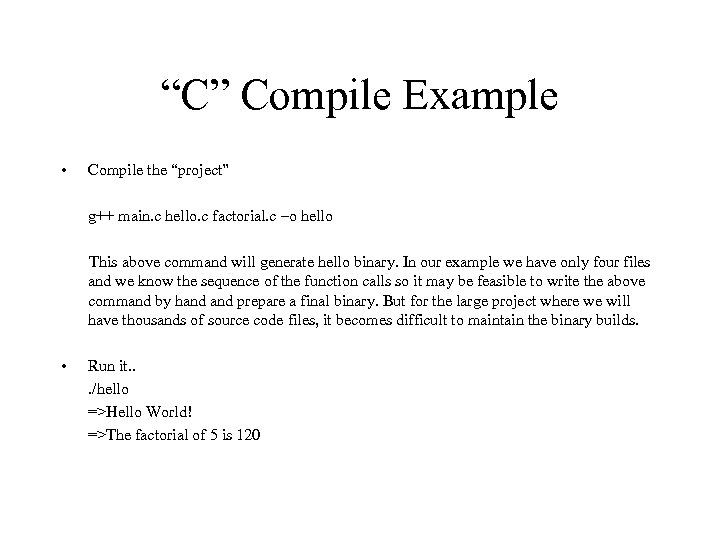 “C” Compile Example

• Compile the “project”

g++ main.c hello.c factorial.c –o hello

This above command will generate hello binary. In our example we have only four files and we know the sequence of the function calls so it may be feasible to write the above command by hand and prepare a final binary. But for the large project where we will have thousands of source code files, it becomes difficult to maintain the binary builds.

• Run it..
./hello
=>Hello World!
=>The factorial of 5 is 120